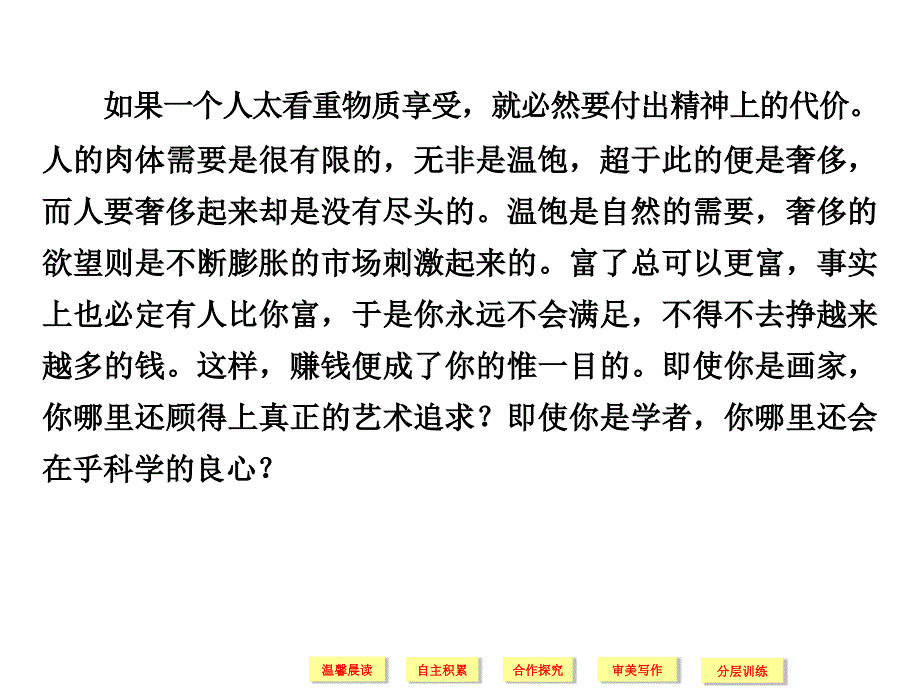 如果一个人太看重物质享受，就必然要付出精神上的代价。人的肉体需要是很有限的，无非是温饱，超于此的便是奢侈，而人要奢侈起来却是没有尽头的。温饱是自然的需要，奢侈的欲望则是不断膨胀的市场刺激起来的。富了总可以更富，事实上也必定有人比你富，于是你永远不会满足，不得不去挣越来越多的钱。这样，赚钱便成了你的惟一目的。即使你是画家，你哪里还顾得上真正的艺术追求？即使你是学者，你哪里还会在乎科学的良心？

温馨晨读 自主积累 合作探究 审美写作 分层训练